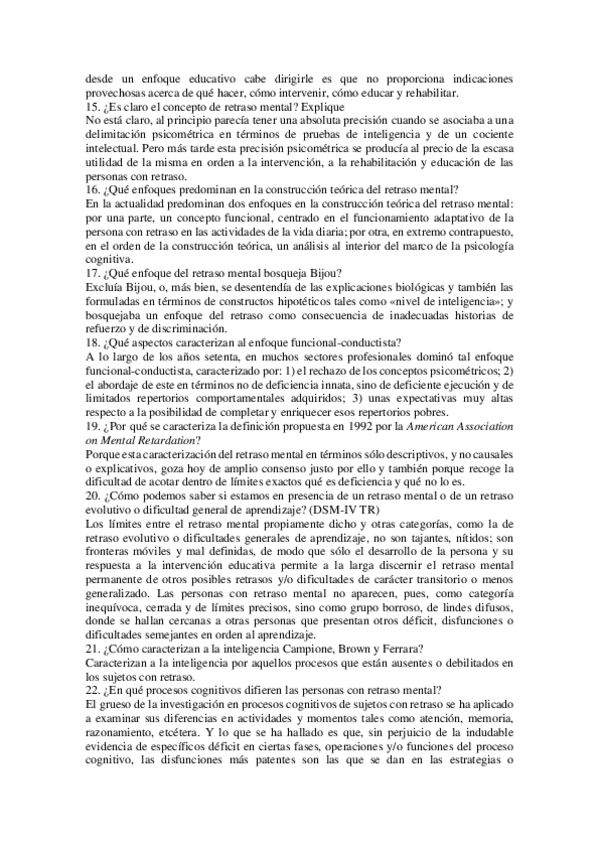 desde un enfoque educativo cabe dirigirle es que no proporciona indicaciones provechosas acerca de qué hacer, cómo intervenir, cómo educar y rehabilitar.
15. ¿Es claro el concepto de retraso mental? Explique
No está claro, al principio parecía tener una absoluta precisión cuando se asociaba a una delimitación psicométrica en términos de pruebas de inteligencia y de un cociente intelectual. Pero más tarde esta precisión psicométrica se producía al precio de la escasa utilidad de la misma en orden a la intervención, a la rehabilitación y educación de las personas con retraso.
16. ¿Qué enfoques predominan en la construcción teórica del retraso mental?
En la actualidad predominan dos enfoques en la construcción teórica del retraso mental: por una parte, un concepto funcional, centrado en el funcionamiento adaptativo de la persona con retraso en las actividades de la vida diaria; por otra, en extremo contrapuesto, en el orden de la construcción teórica, un análisis al interior del marco de la psicología cognitiva.
17. ¿Qué enfoque del retraso mental bosqueja Bijou?
Excluía Bijou, o, más bien, se desentendía de las explicaciones biológicas y también las formuladas en términos de constructos hipotéticos tales como «nivel de inteligencia»; y bosquejaba un enfoque del retraso como consecuencia de inadecuadas historias de refuerzo y de discriminación.
18. ¿Qué aspectos caracterizan al enfoque funcional-conductista?
A lo largo de los años setenta, en muchos sectores profesionales dominó tal enfoque funcional-conductista, caracterizado por: 1) el rechazo de los conceptos psicométricos; 2) el abordaje de este en términos no de deficiencia innata, sino de deficiente ejecución y de limitados repertorios comportamentales adquiridos; 3) unas expectativas muy altas respecto a la posibilidad de completar y enriquecer esos repertorios pobres.
19. ¿Por qué se caracteriza la definición propuesta en 1992 por la American Association on Mental Retardation?
Porque esta caracterización del retraso mental en términos sólo descriptivos, y no causales o explicativos, goza hoy de amplio consenso justo por ello y también porque recoge la dificultad de acotar dentro de límites exactos qué es deficiencia y qué no lo es.
20. ¿Cómo podemos saber si estamos en presencia de un retraso mental o de un retraso evolutivo o dificultad general de aprendizaje? (DSM-IV TR)
Los límites entre el retraso mental propiamente dicho y otras categorías, como la de retraso evolutivo o dificultades generales de aprendizaje, no son tajantes, nítidos; son fronteras móviles y mal definidas, de modo que sólo el desarrollo de la persona y su respuesta a la intervención educativa permite a la larga discernir el retraso mental permanente de otros posibles retrasos y/o dificultades de carácter transitorio o menos generalizado. Las personas con retraso mental no aparecen, pues, como categoría inequívoca, cerrada y de límites precisos, sino como grupo borroso, de lindes difusos, donde se hallan cercanas a otras personas que presentan otros déficit, disfunciones o dificultades semejantes en orden al aprendizaje.
21. ¿Cómo caracterizan a la inteligencia Campione, Brown y Ferrara?
Caracterizan a la inteligencia por aquellos procesos que están ausentes o debilitados en los sujetos con retraso.
22. ¿En qué procesos cognitivos difieren las personas con retraso mental?
El grueso de la investigación en procesos cognitivos de sujetos con retraso se ha aplicado a examinar sus diferencias en actividades y momentos tales como atención, memoria, razonamiento, etcétera. Y lo que se ha hallado es que, sin perjuicio de la indudable evidencia de específicos déficit en ciertas fases, operaciones y/o funciones del proceso cognitivo, las disfunciones más patentes son las que se dan en las estrategias o